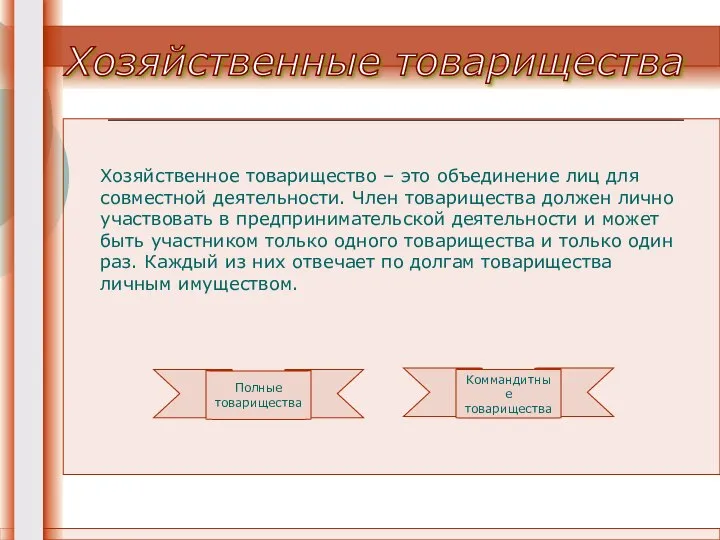 Хозяйственные товарищества

Хозяйственное товарищество – это объединение лиц для совместной деятельности. Член товарищества должен лично участвовать в предпринимательской деятельности и может быть участником только одного товарищества и только один раз. Каждый из них отвечает по долгам товарищества личным имуществом.

Полные товарищества

Коммандитны е товарищества